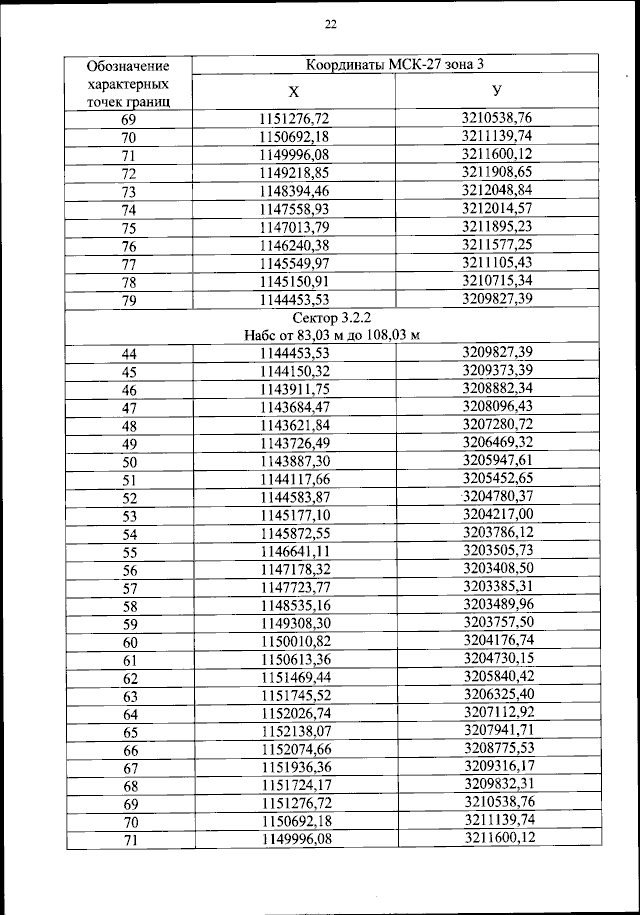 22

| Обозначение характерных точек границ | Координаты МСК-27 зона 3 | |
|---|---|---|
| | X | У |
| 69 | 1151276,72 | 3210538,76 |
| 70 | 1150692,18 | 3211139,74 |
| 71 | 1149996,08 | 3211600,12 |
| 72 | 1149218,85 | 3211908,65 |
| 73 | 1148394,46 | 3212048,84 |
| 74 | 1147558,93 | 3212014,57 |
| 75 | 1147013,79 | 3211895,23 |
| 76 | 1146240,38 | 3211577,25 |
| 77 | 1145549,97 | 3211105,43 |
| 78 | 1145150,91 | 3210715,34 |
| 79 | 1144453,53 | 3209827,39 |
| Сектор 3.2.2 Набс от 83,03 м до 108,03 м | | |
| 44 | 1144453,53 | 3209827,39 |
| 45 | 1144150,32 | 3209373,39 |
| 46 | 1143911,75 | 3208882,34 |
| 47 | 1143684,47 | 3208096,43 |
| 48 | 1143621,84 | 3207280,72 |
| 49 | 1143726,49 | 3206469,32 |
| 50 | 1143887,30 | 3205947,61 |
| 51 | 1144117,66 | 3205452,65 |
| 52 | 1144583,87 | 3204780,37 |
| 53 | 1145177,10 | 3204217,00 |
| 54 | 1145872,55 | 3203786,12 |
| 55 | 1146641,11 | 3203505,73 |
| 56 | 1147178,32 | 3203408,50 |
| 57 | 1147723,77 | 3203385,31 |
| 58 | 1148535,16 | 3203489,96 |
| 59 | 1149308,30 | 3203757,50 |
| 60 | 1150010,82 | 3204176,74 |
| 61 | 1150613,36 | 3204730,15 |
| 62 | 1151469,44 | 3205840,42 |
| 63 | 1151745,52 | 3206325,40 |
| 64 | 1152026,74 | 3207112,92 |
| 65 | 1152138,07 | 3207941,71 |
| 66 | 1152074,66 | 3208775,53 |
| 67 | 1151936,36 | 3209316,17 |
| 68 | 1151724,17 | 3209832,31 |
| 69 | 1151276,72 | 3210538,76 |
| 70 | 1150692,18 | 3211139,74 |
| 71 | 1149996,08 | 3211600,12 |